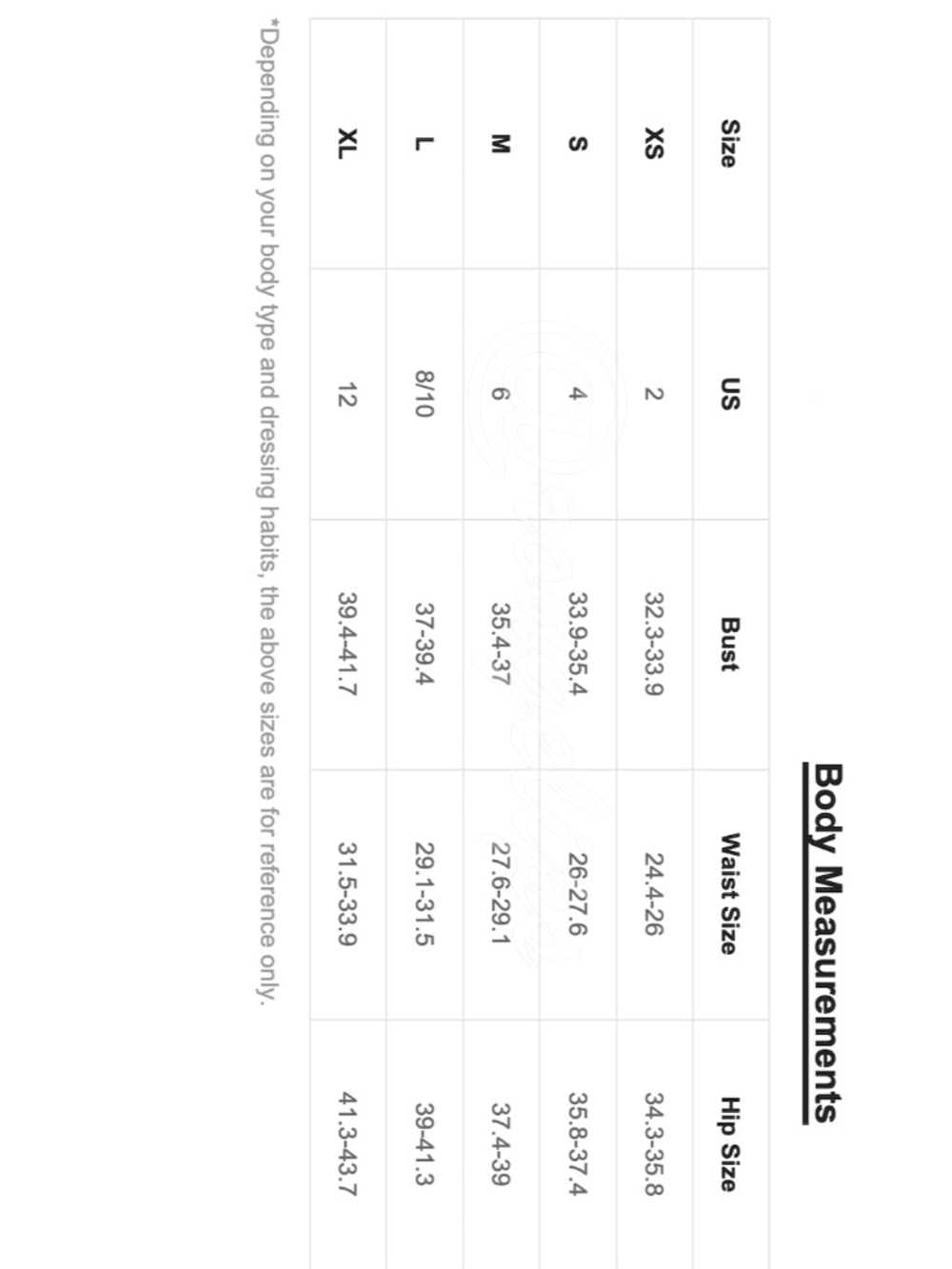 Body Measurements

| Size | US | Bust | Waist Size | Hip Size |
|---|---|---|---|---|
| XS | 2 | 32.3-33.9 | 24.4-26 | 34.3-35.8 |
| S | 4 | 33.9-35.4 | 26-27.6 | 35.8-37.4 |
| M | 6 | 35.4-37 | 27.6-29.1 | 37.4-39 |
| L | 8/10 | 37-39.4 | 29.1-31.5 | 39-41.3 |
| XL | 12 | 39.4-41.7 | 31.5-33.9 | 41.3-43.7 |

*Depending on your body type and dressing habits, the above sizes are for reference only.